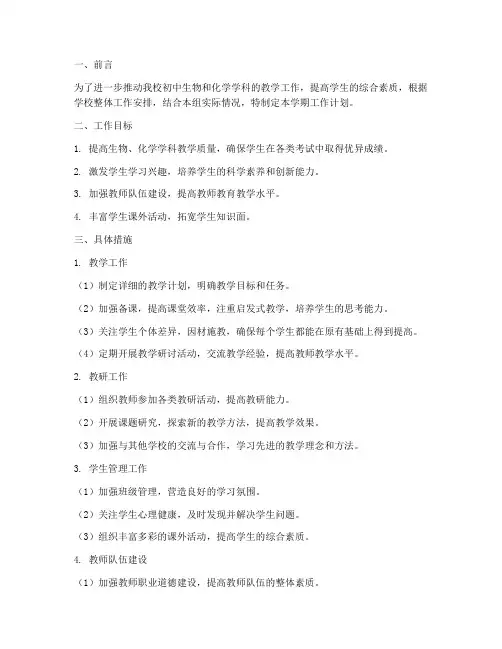 一、前言

为了进一步推动我校初中生物和化学学科的教学工作，提高学生的综合素质，根据学校整体工作安排，结合本组实际情况，特制定本学期工作计划。

二、工作目标

1. 提高生物、化学学科教学质量，确保学生在各类考试中取得优异成绩。

2. 激发学生学习兴趣，培养学生的科学素养和创新能力。

3. 加强教师队伍建设，提高教师教育教学水平。

4. 丰富学生课外活动，拓宽学生知识面。

三、具体措施

1. 教学工作

（1）制定详细的教学计划，明确教学目标和任务。

（2）加强备课，提高课堂效率，注重启发式教学，培养学生的思考能力。

（3）关注学生个体差异，因材施教，确保每个学生都能在原有基础上得到提高。

（4）定期开展教学研讨活动，交流教学经验，提高教师教学水平。

2. 教研工作

（1）组织教师参加各类教研活动，提高教研能力。

（2）开展课题研究，探索新的教学方法，提高教学效果。

（3）加强与其他学校的交流与合作，学习先进的教学理念和方法。

3. 学生管理工作

（1）加强班级管理，营造良好的学习氛围。

（2）关注学生心理健康，及时发现并解决学生问题。

（3）组织丰富多彩的课外活动，提高学生的综合素质。

4. 教师队伍建设

（1）加强教师职业道德建设，提高教师队伍的整体素质。